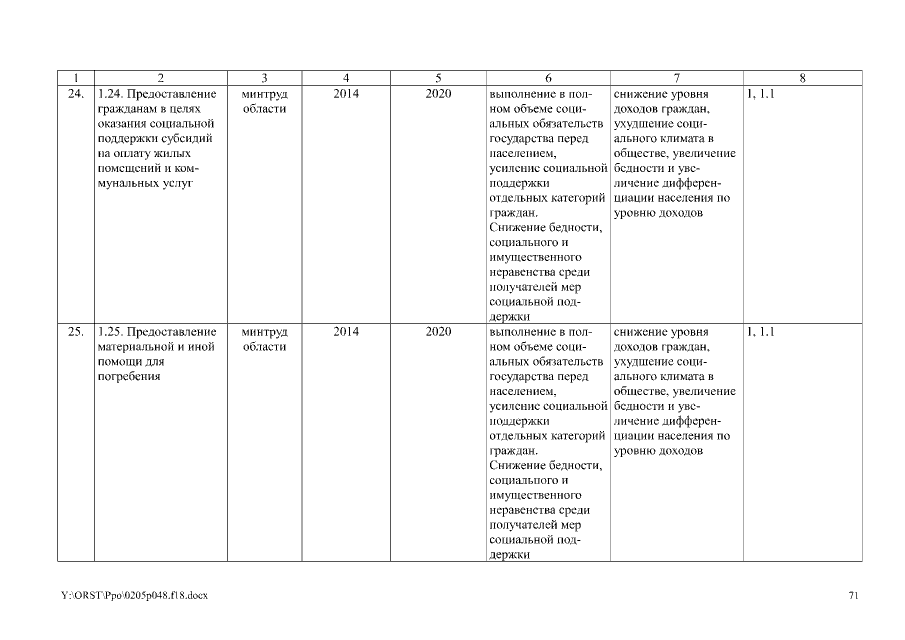 | 1 | 2 | 3 | 4 | 5 | 6 | 7 | 8 |
|---|---|---|---|---|---|---|---|
| 24. | 1.24. Предоставление гражданам в целях оказания социальной поддержки субсидий на оплату жилых помещений и коммунальных услуг | минтруд области | 2014 | 2020 | выполнение в полном объеме социальных обязательств государства перед населением, усиление социальной поддержки отдельных категорий граждан. Снижение бедности, социального и имущественного неравенства среди получателей мер социальной поддержки | снижение уровня доходов граждан, ухудшение социального климата в обществе, увеличение бедности и увеличение дифференциации населения по уровню доходов | 1, 1.1 |
| 25. | 1.25. Предоставление материальной и иной помощи для погребения | минтруд области | 2014 | 2020 | выполнение в полном объеме социальных обязательств государства перед населением, усиление социальной поддержки отдельных категорий граждан. Снижение бедности, социального и имущественного неравенства среди получателей мер социальной поддержки | снижение уровня доходов граждан, ухудшение социального климата в обществе, увеличение бедности и увеличение дифференциации населения по уровню доходов | 1, 1.1 |

Y:\ORST\Ppo\0205p048.f18.docx

71